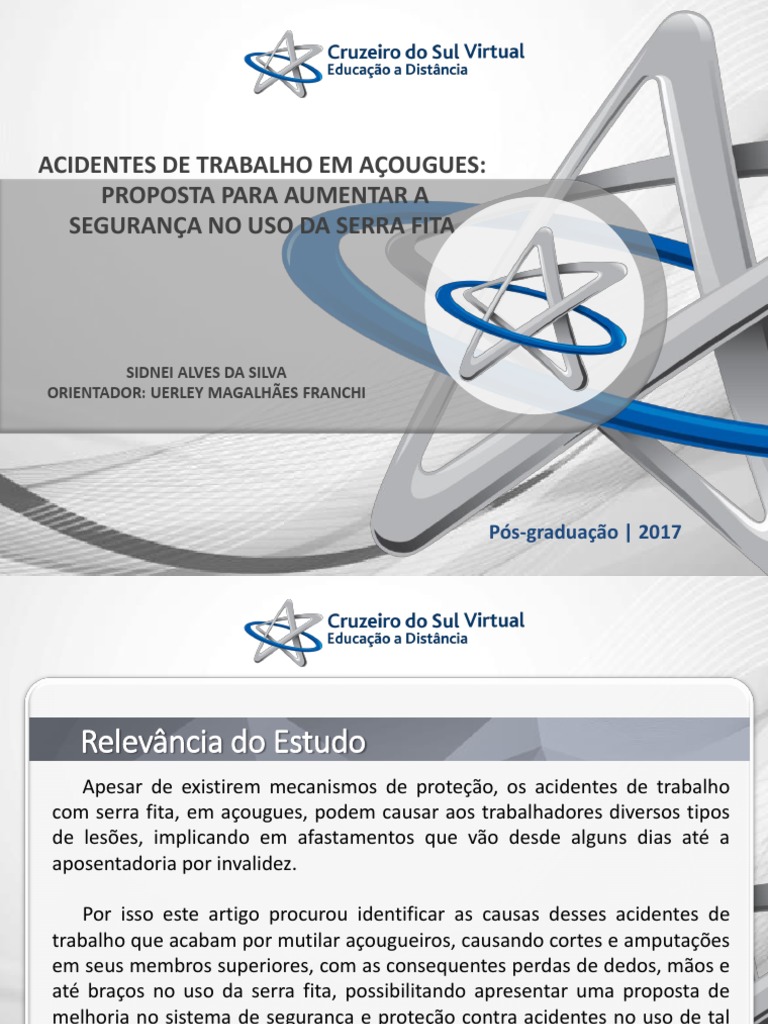 Cruzeiro do Sul Virtual
Educação a Distância

ACIDENTES DE TRABALHO EM AÇOUGUES: PROPOSTA PARA AUMENTAR A SEGURANÇA NO USO DA SERRA FITA

SIDNEI ALVES DA SILVA
ORIENTADOR: UERLEY MAGALHÃES FRANCHI

Pós-graduação | 2017

Cruzeiro do Sul Virtual
Educação a Distância

Relevância do Estudo

Apesar de existirem mecanismos de proteção, os acidentes de trabalho com serra fita, em açougues, podem causar aos trabalhadores diversos tipos de lesões, implicando em afastamentos que vão desde alguns dias até a aposentadoria por invalidez.

Por isso este artigo procurou identificar as causas desses acidentes de trabalho que acabam por mutilar açougueiros, causando cortes e amputações em seus membros superiores, com as consequentes perdas de dedos, mãos e até braços no uso da serra fita, possibilitando apresentar uma proposta de melhoria no sistema de segurança e proteção contra acidentes no uso de tal